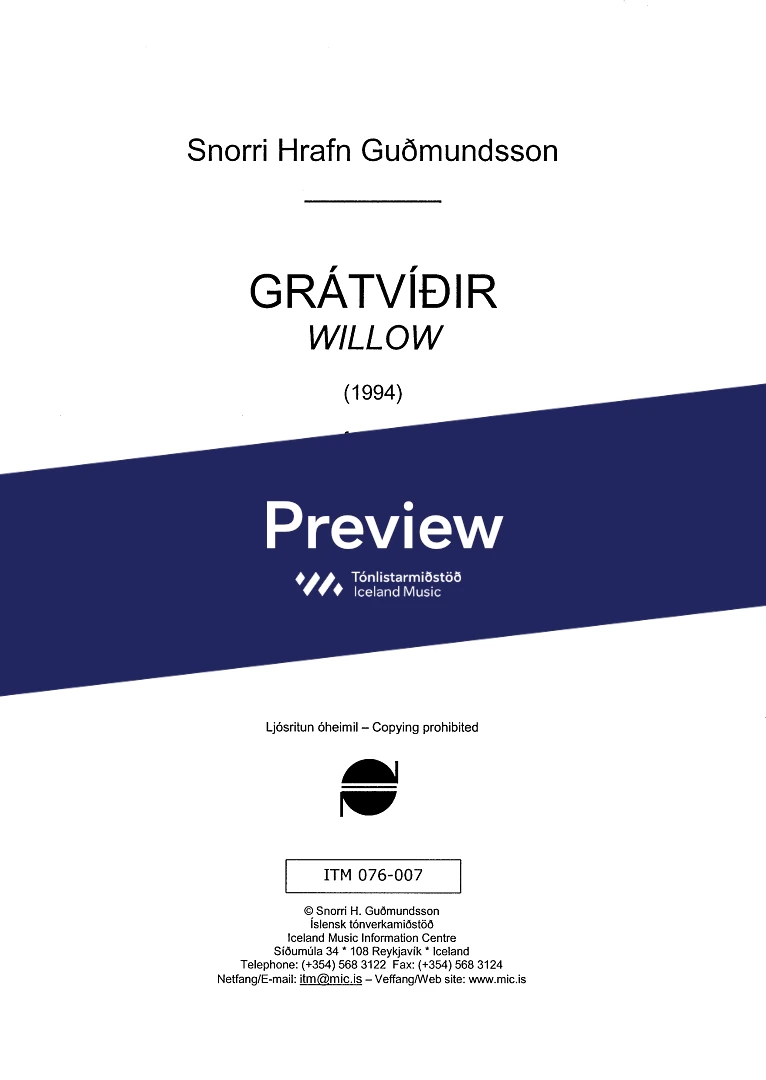 Snorri Hrafn Guðmundsson

GRÁTVÍÐIR
WILLOW

(1994)

Preview

Tónlistarmiðstöð
Iceland Music

Ljósritun óheimil – Copying prohibited

ITM 076-007

© Snorri H. Guðmundsson
Íslensk tónverkamiðstöð
Iceland Music Information Centre
Síðumúla 34 * 108 Reykjavík * Iceland
Telephone: (+354) 568 3122 Fax: (+354) 568 3124
Netfang/E-mail: itm@mic.is – Veffang/Web site: www.mic.is